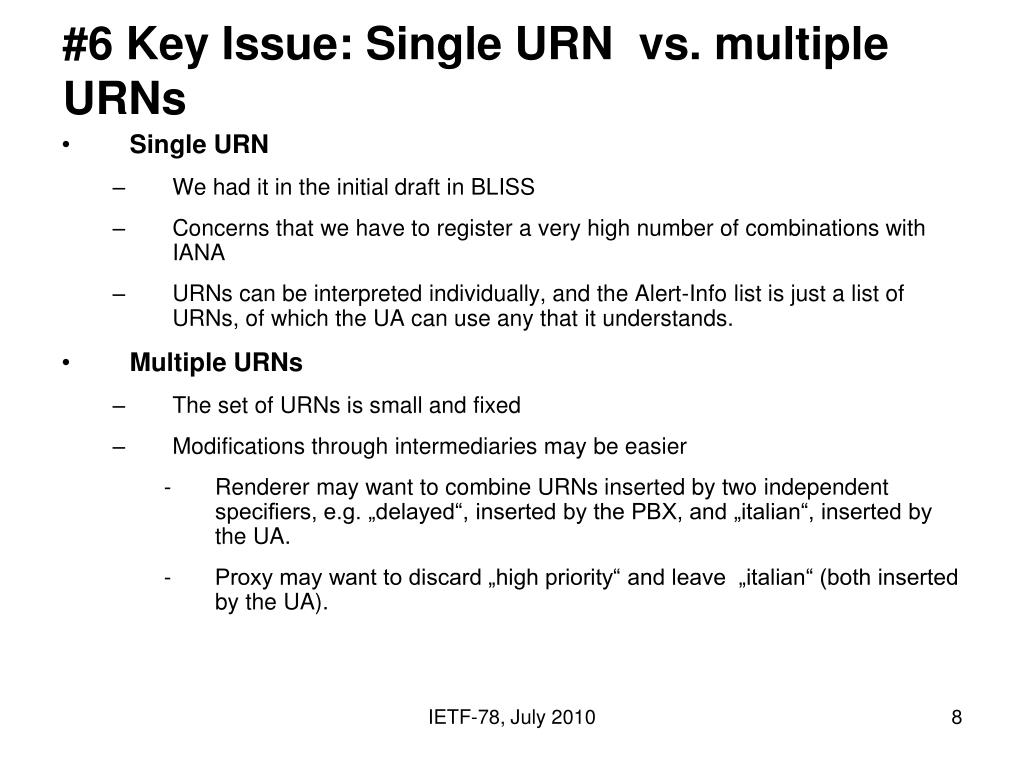 #6 Key Issue: Single URN vs. multiple URNs

• Single URN
– We had it in the initial draft in BLISS
– Concerns that we have to register a very high number of combinations with IANA
– URNs can be interpreted individually, and the Alert-Info list is just a list of URNs, of which the UA can use any that it understands.

• Multiple URNs
– The set of URNs is small and fixed
– Modifications through intermediaries may be easier
- Renderer may want to combine URNs inserted by two independent specifiers, e.g. „delayed“, inserted by the PBX, and „italian“, inserted by the UA.
- Proxy may want to discard „high priority“ and leave „italian“ (both inserted by the UA).

IETF-78, July 2010

8